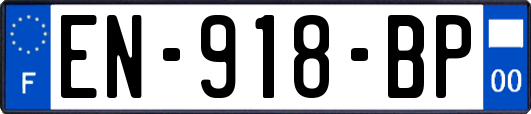 F
EN-918-BP
00